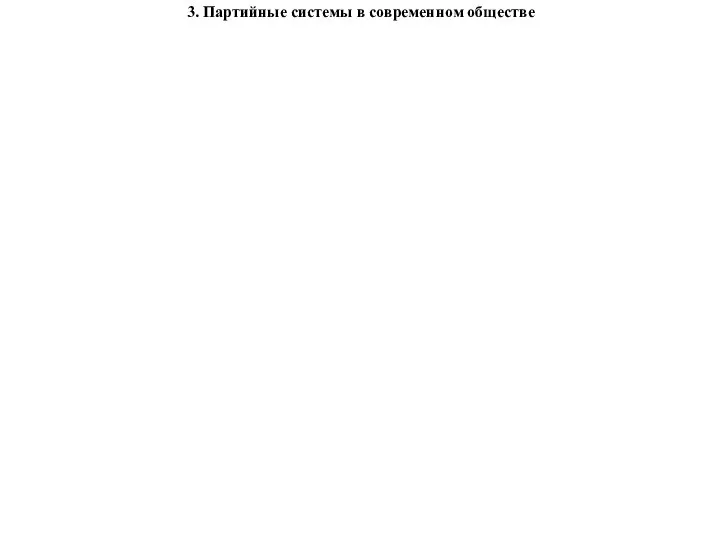 3. Партийные системы в современном обществе